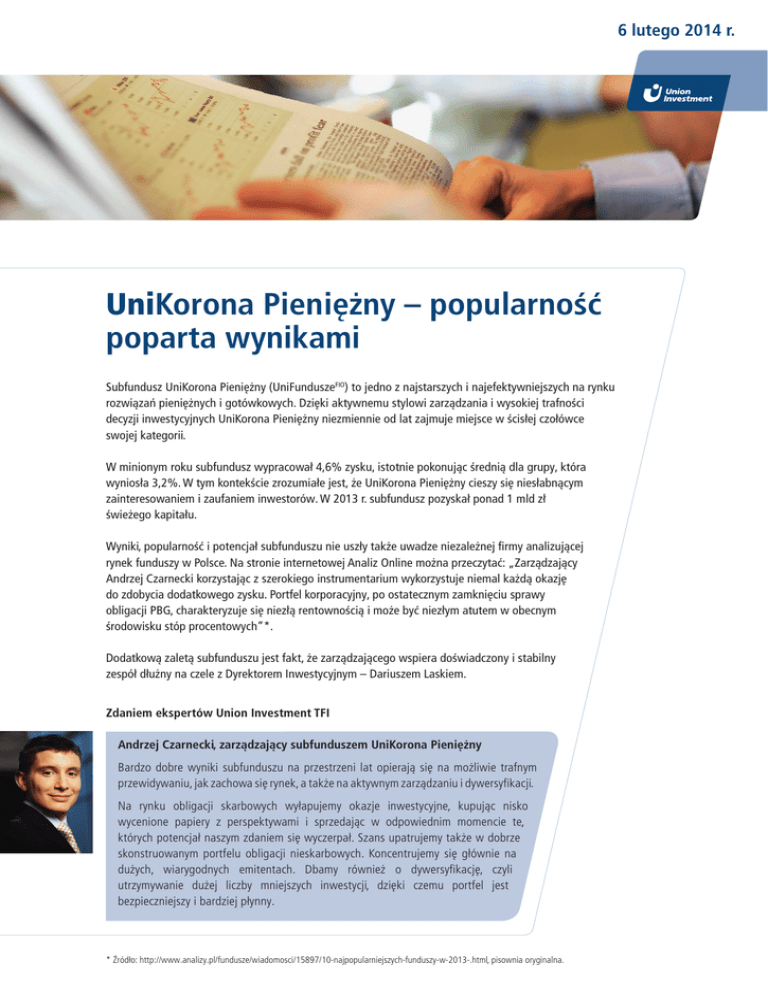 6 lutego 2014 r.

Union Investment

UniKorona Pieniężny – popularność poparta wynikami

Subfundusz UniKorona Pieniężny (UniFundusze$^{FIO}$) to jedno z najstarszych i najefektywniejszych na rynku rozwiązań pieniężnych i gotówkowych. Dzięki aktywnemu stylowi zarządzania i wysokiej trafności decyzji inwestycyjnych UniKorona Pieniężny niezmiennie od lat zajmuje miejsce w ścisłej czołówce swojej kategorii.

W minionym roku subfundusz wypracował 4,6% zysku, istotnie pokonując średnią dla grupy, która wyniosła 3,2%. W tym kontekście zrozumiałe jest, że UniKorona Pieniężny cieszy się niesłabnącym zainteresowaniem i zaufaniem inwestorów. W 2013 r. subfundusz pozyskał ponad 1 mld zł świeżego kapitału.

Wyniki, popularność i potencjał subfunduszu nie uszły także uwadze niezależnej firmy analizującej rynek funduszy w Polsce. Na stronie internetowej Analiz Online można przeczytać: „Zarządzający Andrzej Czarnecki korzystając z szerokiego instrumentarium wykorzystuje niemal każdą okazję do zdobycia dodatkowego zysku. Portfel korporacyjny, po ostatecznym zamknięciu sprawy obligacji PBG, charakteryzuje się niezłą rentownością i może być niezłym atutem w obecnym środowisku stóp procentowych"*.

Dodatkową zaletą subfunduszu jest fakt, że zarządzającego wspiera doświadczony i stabilny zespół dłużny na czele z Dyrektorem Inwestycyjnym – Dariuszem Laskiem.

Zdaniem ekspertów Union Investment TFI

Andrzej Czarnecki, zarządzający subfunduszem UniKorona Pieniężny

Bardzo dobre wyniki subfunduszu na przestrzeni lat opierają się na możliwie trafnym przewidywaniu, jak zachowa się rynek, a także na aktywnym zarządzaniu i dywersyfikacji.

Na rynku obligacji skarbowych wyłapujemy okazje inwestycyjne, kupując nisko wycenione papiery z perspektywami i sprzedając w odpowiednim momencie te, których potencjał naszym zdaniem się wyczerpał. Szans upatrujemy także w dobrze skonstruowanym portfelu obligacji nieskarbowych. Koncentrujemy się głównie na dużych, wiarygodnych emitentach. Dbamy również o dywersyfikację, czyli utrzymywanie dużej liczby mniejszych inwestycji, dzięki czemu portfel jest bezpieczniejszy i bardziej płynny.

* Źródło: http://www.analizy.pl/fundusze/wiadomosci/15897/10-najpopularniejszych-funduszy-w-2013-.html, pisownia oryginalna.